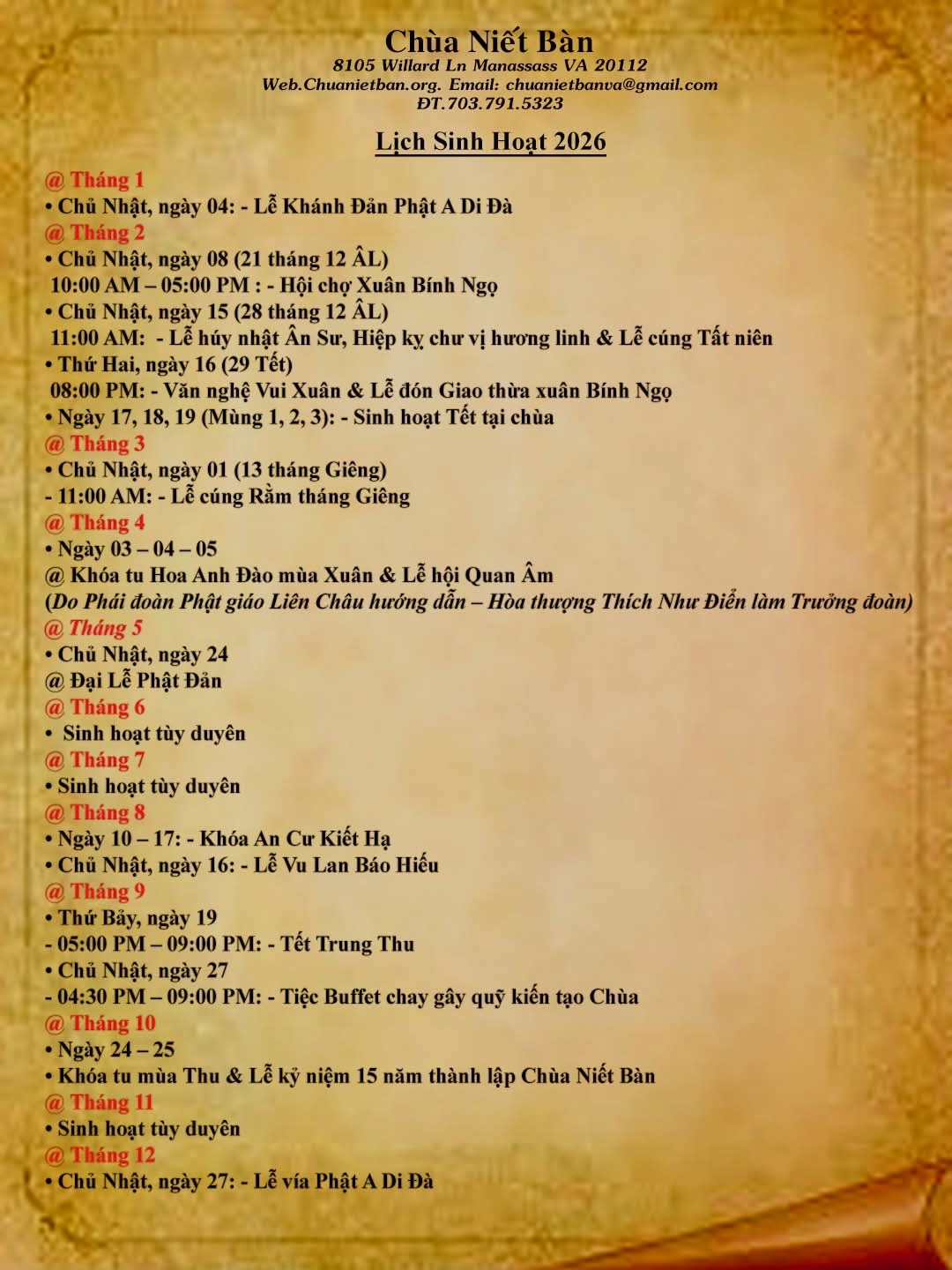 Chùa Niết Bàn
8105 Willard Ln Manassass VA 20112
Web.Chuanietban.org. Email: chuanietbanva@gmail.com
ĐT.703.791.5323

Lịch Sinh Hoạt 2026

@ Tháng 1
• Chủ Nhật, ngày 04: - Lễ Khánh Đản Phật A Di Đà
@ Tháng 2
• Chủ Nhật, ngày 08 (21 tháng 12 ÂL)
10:00 AM – 05:00 PM : - Hội chợ Xuân Bính Ngọ
• Chủ Nhật, ngày 15 (28 tháng 12 ÂL)
11:00 AM: - Lễ húy nhật Ân Sư, Hiệp kỵ chư vị hương linh & Lễ cúng Tất niên
• Thứ Hai, ngày 16 (29 Tết)
08:00 PM: - Văn nghệ Vui Xuân & Lễ đón Giao thừa xuân Bính Ngọ
• Ngày 17, 18, 19 (Mùng 1, 2, 3): - Sinh hoạt Tết tại chùa
@ Tháng 3
• Chủ Nhật, ngày 01 (13 tháng Giêng)
- 11:00 AM: - Lễ cúng Rằm tháng Giêng
@ Tháng 4
• Ngày 03 – 04 – 05
@ Khóa tu Hoa Anh Đào mùa Xuân & Lễ hội Quan Âm
(Do Phái đoàn Phật giáo Liên Châu hướng dẫn – Hòa thượng Thích Như Điển làm Trưởng đoàn)
@ Tháng 5
• Chủ Nhật, ngày 24
@ Đại Lễ Phật Đản
@ Tháng 6
• Sinh hoạt tùy duyên
@ Tháng 7
• Sinh hoạt tùy duyên
@ Tháng 8
• Ngày 10 – 17: - Khóa An Cư Kiết Hạ
• Chủ Nhật, ngày 16: - Lễ Vu Lan Báo Hiếu
@ Tháng 9
• Thứ Bảy, ngày 19
- 05:00 PM – 09:00 PM: - Tết Trung Thu
• Chủ Nhật, ngày 27
- 04:30 PM – 09:00 PM: - Tiệc Buffet chay gây quỹ kiến tạo Chùa
@ Tháng 10
• Ngày 24 – 25
• Khóa tu mùa Thu & Lễ kỷ niệm 15 năm thành lập Chùa Niết Bàn
@ Tháng 11
• Sinh hoạt tùy duyên
@ Tháng 12
• Chủ Nhật, ngày 27: - Lễ vía Phật A Di Đà